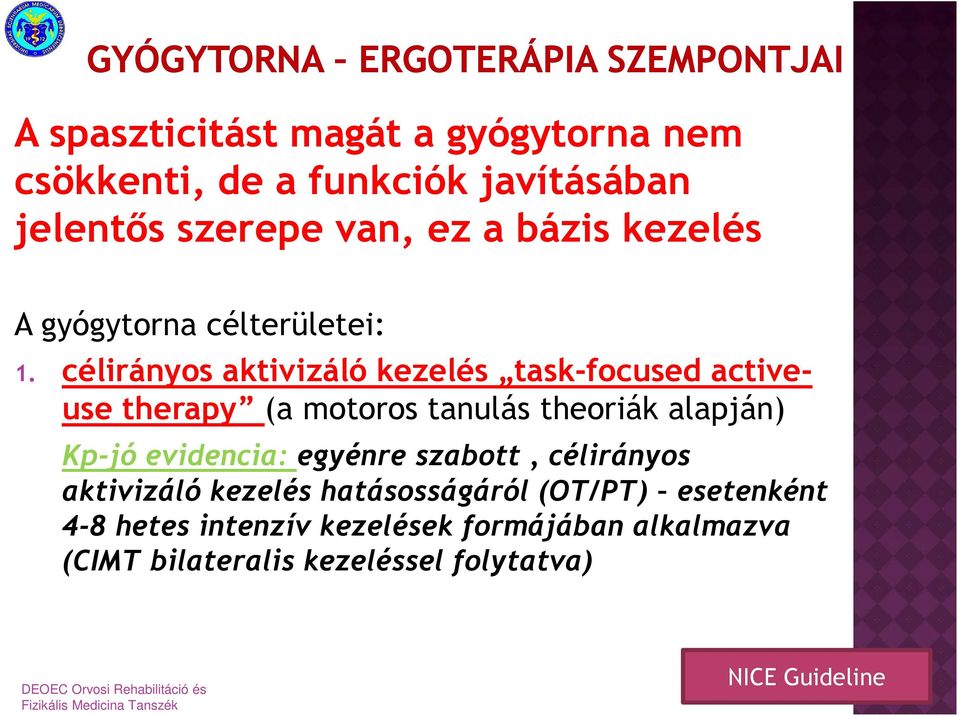 GYÓGYTORNA – ERGOTERÁPIA SZEMPONTJAI

A spaszticitást magát a gyógytorna nem csökkenti, de a funkciók javításában jelentős szerepe van, ez a bázis kezelés

A gyógytorna célterületei:

1. célirányos aktivizáló kezelés „task-focused active-use therapy” (a motoros tanulás theoriák alapján)

Kp-jó evidencia: egyénre szabott , célirányos aktivizáló kezelés hatásosságáról (OT/PT) – esetenként 4-8 hetes intenzív kezelések formájában alkalmazva (CIMT bilateralis kezeléssel folytatva)

NICE Guideline

DEOEC Orvosi Rehabilitáció és Fizikális Medicina Tanszék